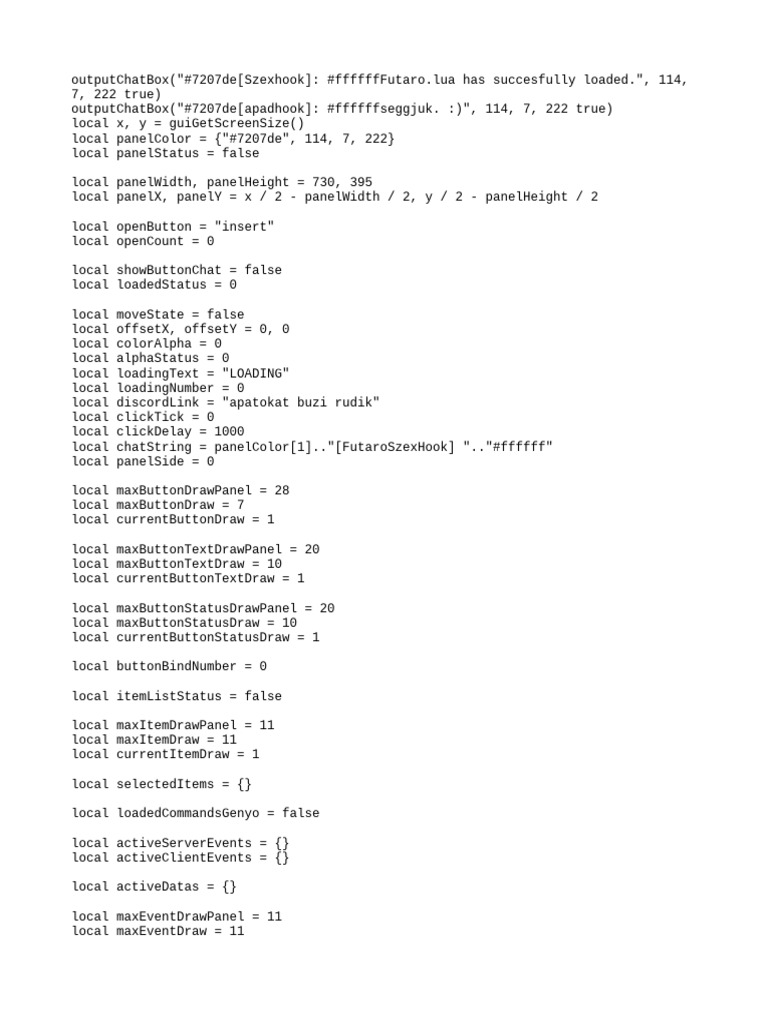 outputChatBox("#7207de[Szexhook]: #ffffffFutaro.lua has succesfully loaded.", 114, 7, 222 true)
outputChatBox("#7207de[apadhook]: #ffffffseggjuk. :)", 114, 7, 222 true)
local x, y = guiGetScreenSize()
local panelColor = {"#7207de", 114, 7, 222}
local panelStatus = false

local panelWidth, panelHeight = 730, 395
local panelX, panelY = x / 2 - panelWidth / 2, y / 2 - panelHeight / 2

local openButton = "insert"
local openCount = 0

local showButtonChat = false
local loadedStatus = 0

local moveState = false
local offsetX, offsetY = 0, 0
local colorAlpha = 0
local alphaStatus = 0
local loadingText = "LOADING"
local loadingNumber = 0
local discordLink = "apatokat buzi rudik"
local clickTick = 0
local clickDelay = 1000
local chatString = panelColor[1].."[FutaroSzexHook] ".."#ffffff"
local panelSide = 0

local maxButtonDrawPanel = 28
local maxButtonDraw = 7
local currentButtonDraw = 1

local maxButtonTextDrawPanel = 20
local maxButtonTextDraw = 10
local currentButtonTextDraw = 1

local maxButtonStatusDrawPanel = 20
local maxButtonStatusDraw = 10
local currentButtonStatusDraw = 1

local buttonBindNumber = 0

local itemListStatus = false

local maxItemDrawPanel = 11
local maxItemDraw = 11
local currentItemDraw = 1

local selectedItems = {}

local loadedCommandsGenyo = false

local activeServerEvents = {}
local activeClientEvents = {}

local activeDatas = {}

local maxEventDrawPanel = 11
local maxEventDraw = 11